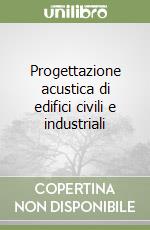 unilibro

Progettazione acustica di edifici civili e industriali

COPERTINA
NON DISPONIBILE